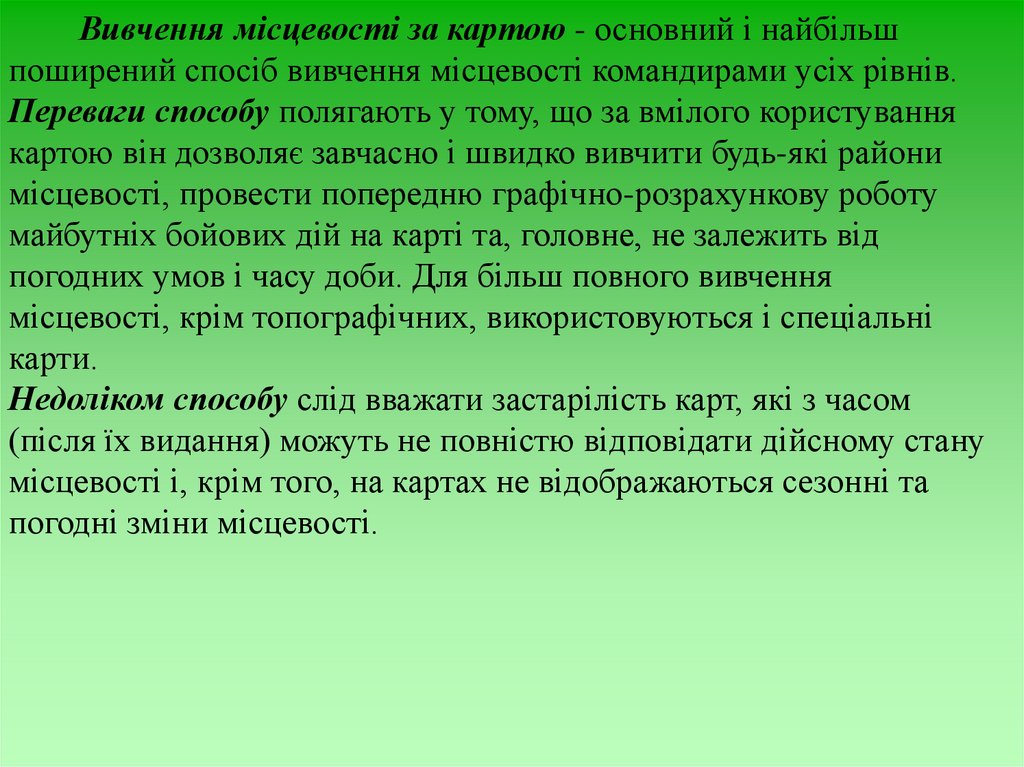 Вивчення місцевості за картою - основний і найбільш поширений спосіб вивчення місцевості командирами усіх рівнів.
Переваги способу полягають у тому, що за вмілого користування картою він дозволяє завчасно і швидко вивчити будь-які райони місцевості, провести попередню графічно-розрахункову роботу майбутніх бойових дій на карті та, головне, не залежить від погодних умов і часу доби. Для більш повного вивчення місцевості, крім топографічних, використовуються і спеціальні карти.
Недоліком способу слід вважати застарілість карт, які з часом (після їх видання) можуть не повністю відповідати дійсному стану місцевості і, крім того, на картах не відображаються сезонні та погодні зміни місцевості.